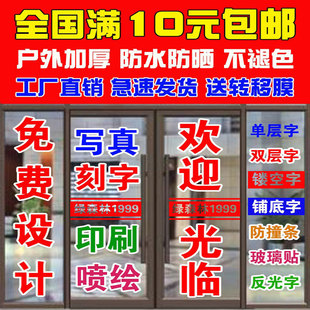 全国满10元包邮
户外加厚 防水防晒 不褪色
工厂直销 急速发货 送转移膜

免费设计

写真
刻字
绿森林1999
印刷
喷绘

欢迎
绿森林1999
光临

单层字
双层字
镂空字
铺底字
防撞条
玻璃贴
反光字